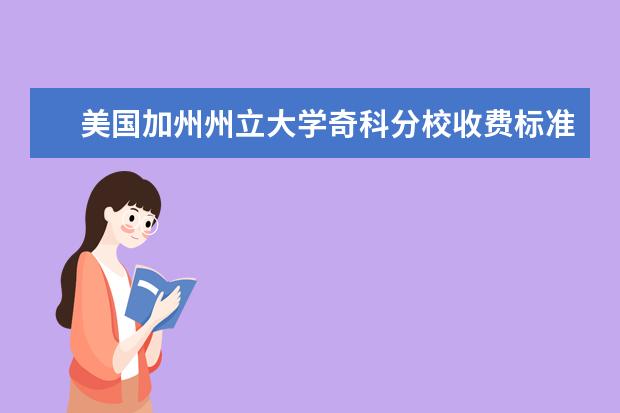 美国加州州立大学奇科分校收费标准